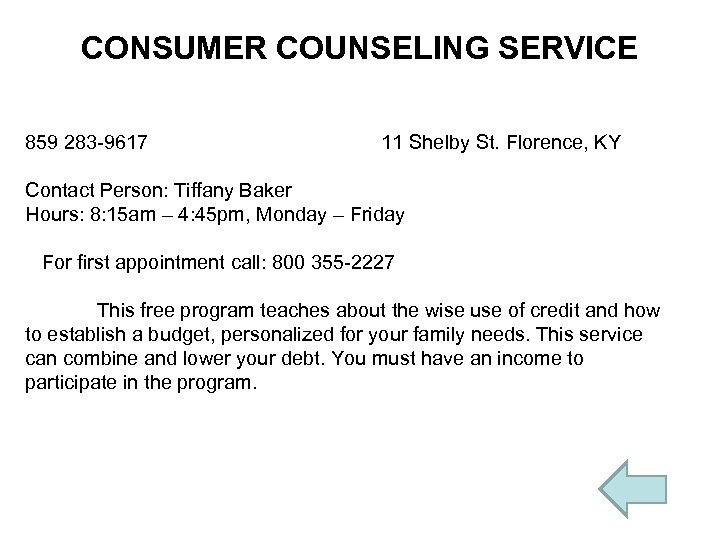 CONSUMER COUNSELING SERVICE

859 283-9617 11 Shelby St. Florence, KY

Contact Person: Tiffany Baker
Hours: 8:15am – 4:45pm, Monday – Friday

For first appointment call: 800 355-2227

This free program teaches about the wise use of credit and how to establish a budget, personalized for your family needs. This service can combine and lower your debt. You must have an income to participate in the program.